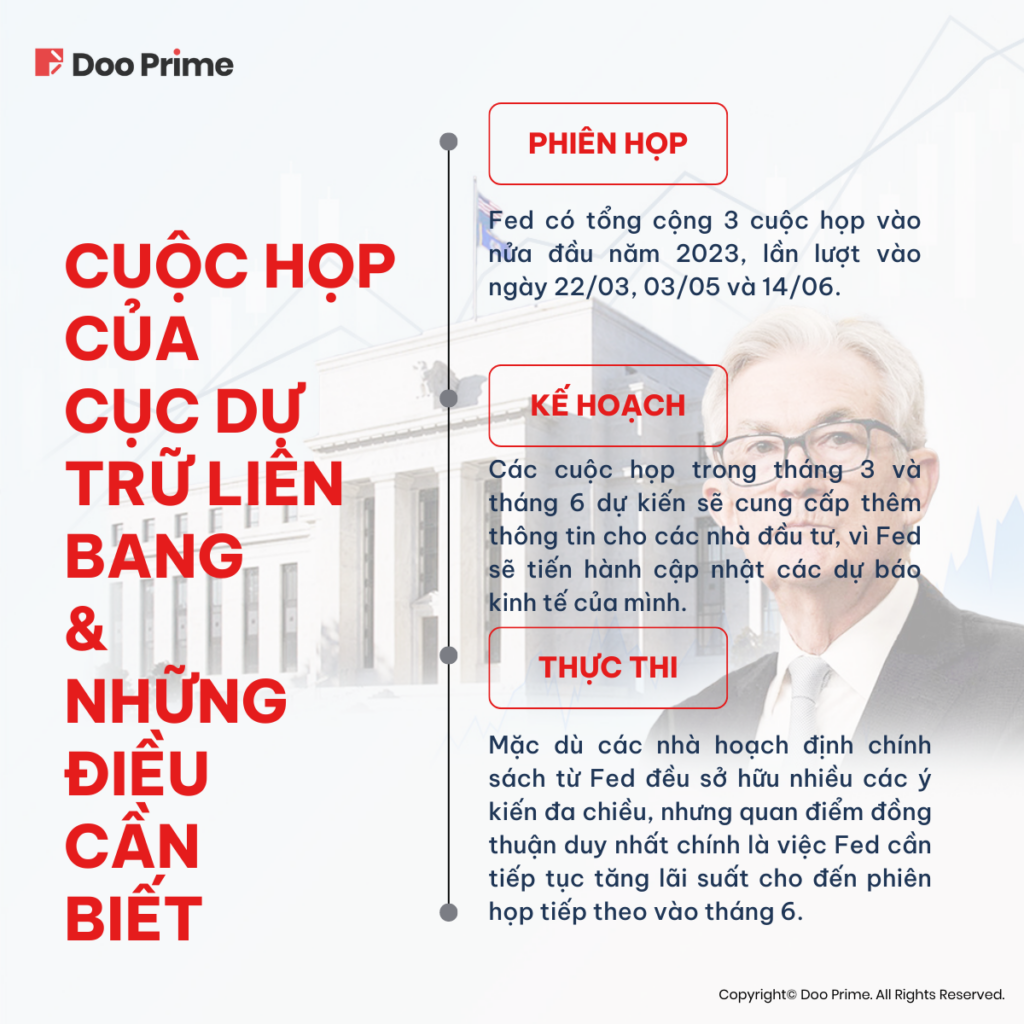 Doo Prime

CUỘC HỌP CỦA CỤC DỰ TRỮ LIÊN BANG & NHỮNG ĐIỀU CẦN BIẾT

PHIÊN HỌP

Fed có tổng cộng 3 cuộc họp vào nửa đầu năm 2023, lần lượt vào ngày 22/03, 03/05 và 14/06.

KẾ HOẠCH

Các cuộc họp trong tháng 3 và tháng 6 dự kiến sẽ cung cấp thêm thông tin cho các nhà đầu tư, vì Fed sẽ tiến hành cập nhật các dự báo kinh tế của mình.

THỰC THI

Mặc dù các nhà hoạch định chính sách từ Fed đều sở hữu nhiều các ý kiến đa chiều, nhưng quan điểm đồng thuận duy nhất chính là việc Fed cần tiếp tục tăng lãi suất cho đến phiên họp tiếp theo vào tháng 6.

Copyright© Doo Prime. All Rights Reserved.